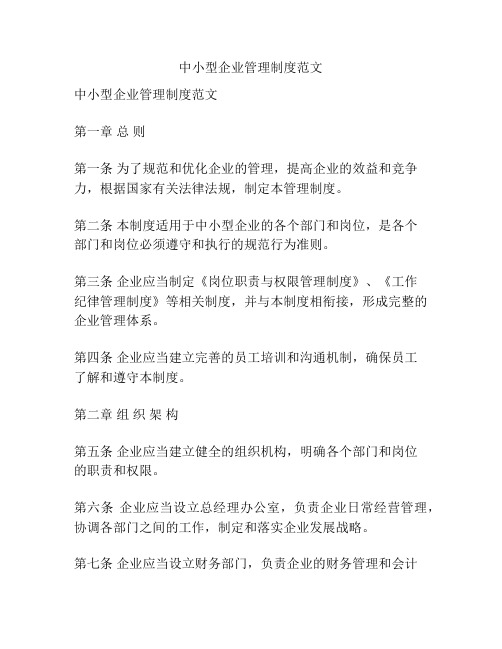 中小型企业管理制度范文

中小型企业管理制度范文

第一章 总 则

第一条 为了规范和优化企业的管理，提高企业的效益和竞争力，根据国家有关法律法规，制定本管理制度。

第二条 本制度适用于中小型企业的各个部门和岗位，是各个部门和岗位必须遵守和执行的规范行为准则。

第三条 企业应当制定《岗位职责与权限管理制度》、《工作纪律管理制度》等相关制度，并与本制度相衔接，形成完整的企业管理体系。

第四条 企业应当建立完善的员工培训和沟通机制，确保员工了解和遵守本制度。

第二章 组 织 架 构

第五条 企业应当建立健全的组织机构，明确各个部门和岗位的职责和权限。

第六条 企业应当设立总经理办公室，负责企业日常经营管理，协调各部门之间的工作，制定和落实企业发展战略。

第七条 企业应当设立财务部门，负责企业的财务管理和会计